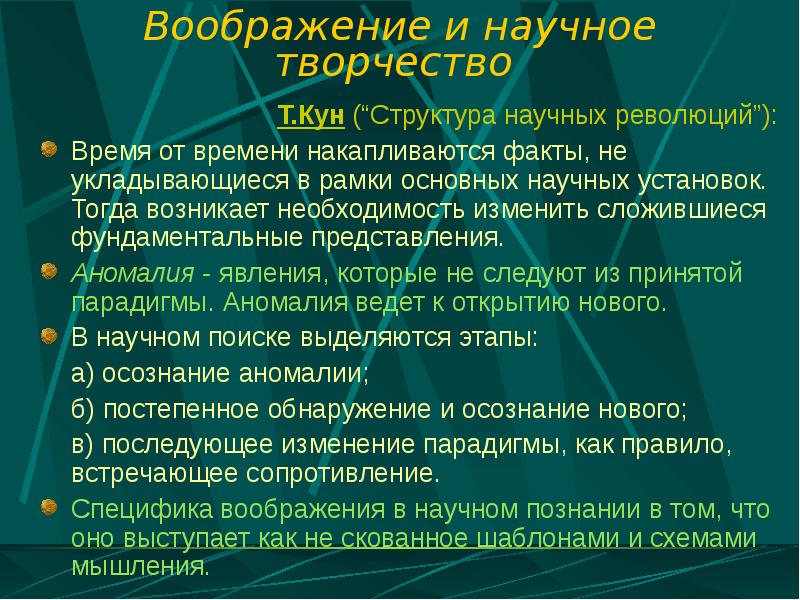 Воображение и научное творчество

Т.Кун (“Структура научных революций”):

Время от времени накапливаются факты, не укладывающиеся в рамки основных научных установок. Тогда возникает необходимость изменить сложившиеся фундаментальные представления.

Аномалия - явления, которые не следуют из принятой парадигмы. Аномалия ведет к открытию нового.

В научном поиске выделяются этапы:

а) осознание аномалии;

б) постепенное обнаружение и осознание нового;

в) последующее изменение парадигмы, как правило, встречающее сопротивление.

Специфика воображения в научном познании в том, что оно выступает как не скованное шаблонами и схемами мышления.